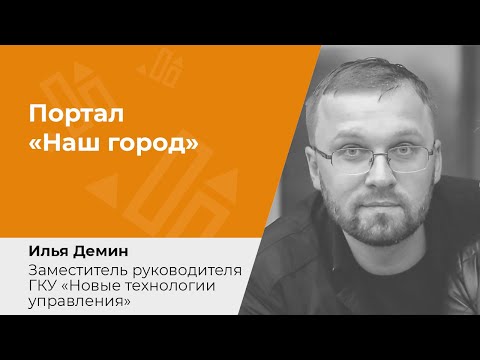 Портал
«Наш город»

Илья Демин
Заместитель руководителя ГКУ «Новые технологии управления»